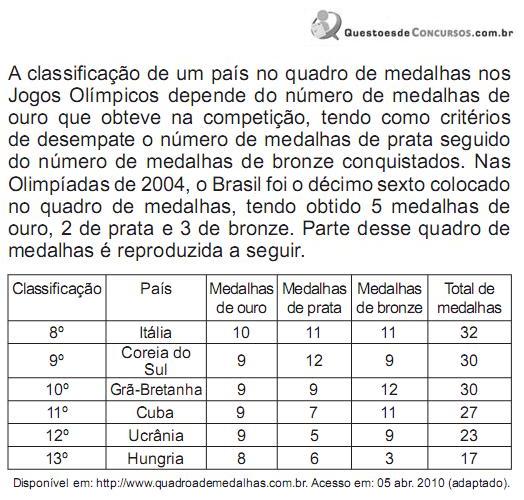 QuestoesdeConcursos.com.br

A classificação de um país no quadro de medalhas nos Jogos Olímpicos depende do número de medalhas de ouro que obteve na competição, tendo como critérios de desempate o número de medalhas de prata seguido do número de medalhas de bronze conquistados. Nas Olimpíadas de 2004, o Brasil foi o décimo sexto colocado no quadro de medalhas, tendo obtido 5 medalhas de ouro, 2 de prata e 3 de bronze. Parte desse quadro de medalhas é reproduzida a seguir.

| Classificação | País | Medalhas de ouro | Medalhas de prata | Medalhas de bronze | Total de medalhas |
|---|---|---|---|---|---|
| 8º | Itália | 10 | 11 | 11 | 32 |
| 9º | Coreia do Sul | 9 | 12 | 9 | 30 |
| 10º | Grã-Bretanha | 9 | 9 | 12 | 30 |
| 11º | Cuba | 9 | 7 | 11 | 27 |
| 12º | Ucrânia | 9 | 5 | 9 | 23 |
| 13º | Hungria | 8 | 6 | 3 | 17 |

Disponível em: http://www.quadroademedalhas.com.br. Acesso em: 05 abr. 2010 (adaptado).